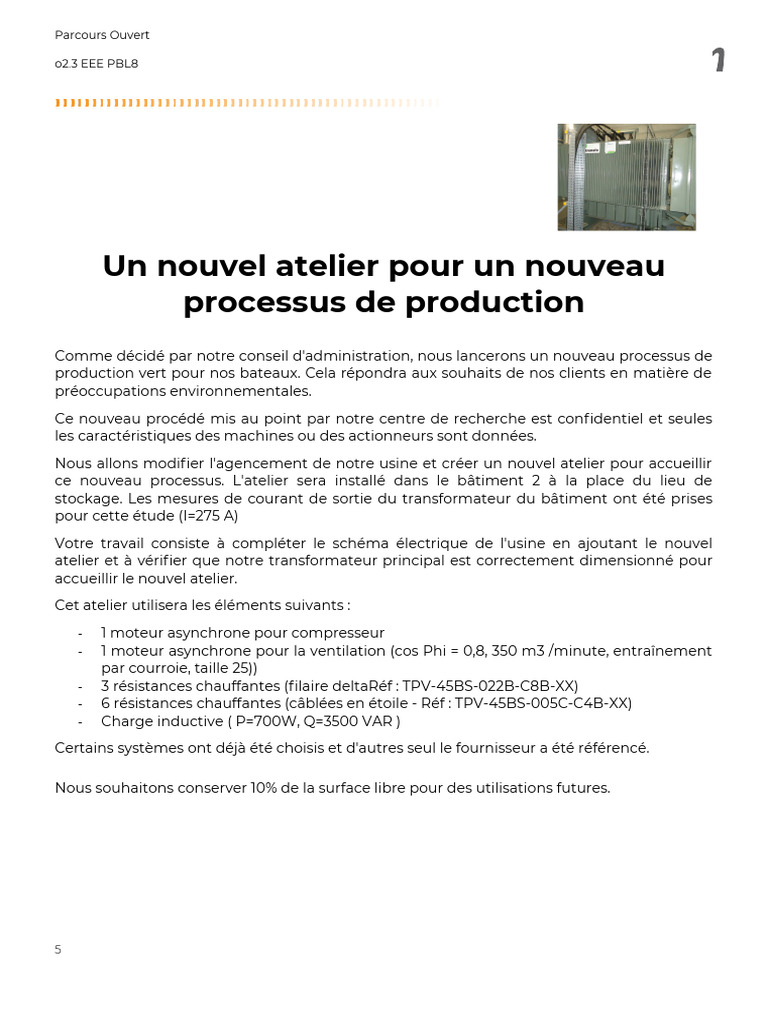 Parcours Ouvert

o2.3 EEE PBL8

1

Un nouvel atelier pour un nouveau processus de production

Comme décidé par notre conseil d'administration, nous lancerons un nouveau processus de production vert pour nos bateaux. Cela répondra aux souhaits de nos clients en matière de préoccupations environnementales.

Ce nouveau procédé mis au point par notre centre de recherche est confidentiel et seules les caractéristiques des machines ou des actionneurs sont données.

Nous allons modifier l'agencement de notre usine et créer un nouvel atelier pour accueillir ce nouveau processus. L'atelier sera installé dans le bâtiment 2 à la place du lieu de stockage. Les mesures de courant de sortie du transformateur du bâtiment ont été prises pour cette étude (I=275 A)

Votre travail consiste à compléter le schéma électrique de l'usine en ajoutant le nouvel atelier et à vérifier que notre transformateur principal est correctement dimensionné pour accueillir le nouvel atelier.

Cet atelier utilisera les éléments suivants :

- 1 moteur asynchrone pour compresseur
- 1 moteur asynchrone pour la ventilation (cos Phi = 0,8, 350 m3 /minute, entraînement par courroie, taille 25))
- 3 résistances chauffantes (filaire deltaRéf : TPV-45BS-022B-C8B-XX)
- 6 résistances chauffantes (câblées en étoile - Réf : TPV-45BS-005C-C4B-XX)
- Charge inductive ( P=700W, Q=3500 VAR )

Certains systèmes ont déjà été choisis et d'autres seul le fournisseur a été référencé.

Nous souhaitons conserver 10% de la surface libre pour des utilisations futures.

5